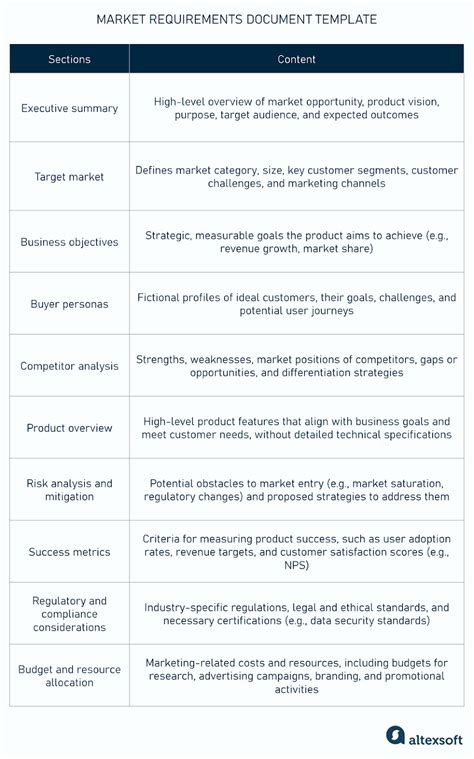 MARKET REQUIREMENTS DOCUMENT TEMPLATE

| Sections | Content |
|---|---|
| Executive summary | High-level overview of market opportunity, product vision, purpose, target audience, and expected outcomes |
| Target market | Defines market category, size, key customer segments, customer challenges, and marketing channels |
| Business objectives | Strategic, measurable goals the product aims to achieve (e.g., revenue growth, market share) |
| Buyer personas | Fictional profiles of ideal customers, their goals, challenges, and potential user journeys |
| Competitor analysis | Strengths, weaknesses, market positions of competitors, gaps or opportunities, and differentiation strategies |
| Product overview | High-level product features that align with business goals and meet customer needs, without detailed technical specifications |
| Risk analysis and mitigation | Potential obstacles to market entry (e.g., market saturation, regulatory changes) and proposed strategies to address them |
| Success metrics | Criteria for measuring product success, such as user adoption rates, revenue targets, and customer satisfaction scores (e.g., NPS) |
| Regulatory and compliance considerations | Industry-specific regulations, legal and ethical standards, and necessary certifications (e.g., data security standards) |
| Budget and resource allocation | Marketing-related costs and resources, including budgets for research, advertising campaigns, branding, and promotional activities |

altexsoft